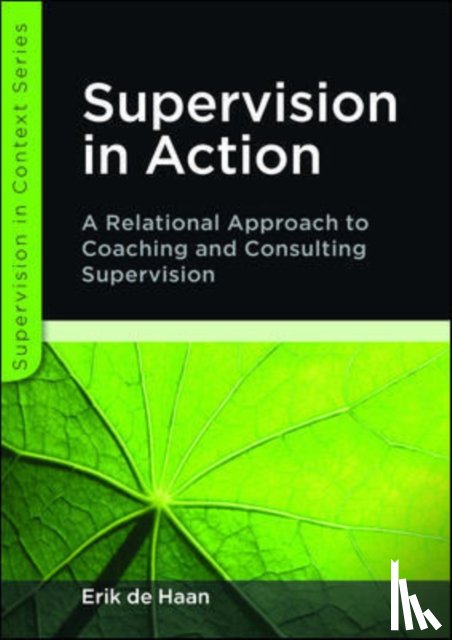 Supervision in Context Series

Supervision in Action

A Relational Approach to Coaching and Consulting Supervision

Erik de Haan